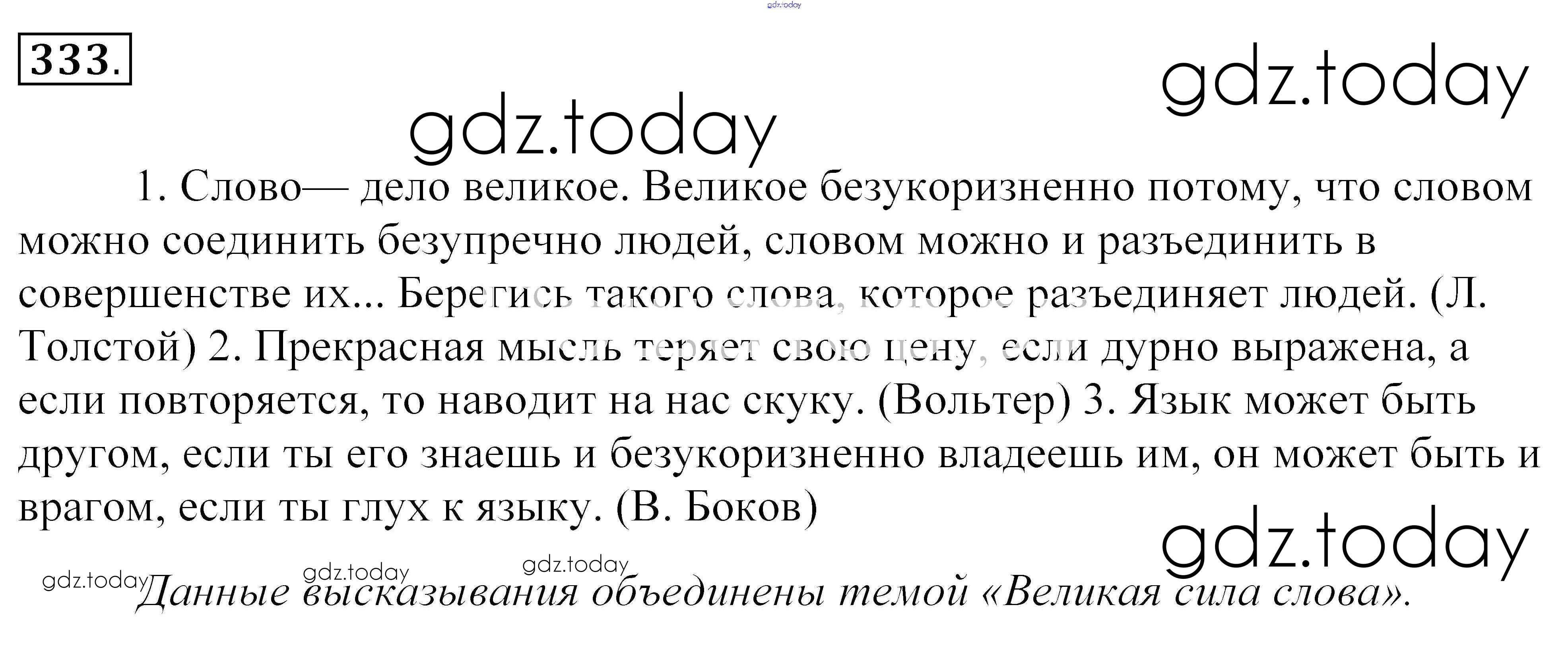 gdz.today

333.

gdz.today

gdz.today

1. Слово— дело великое. Великое безукоризненно потому, что словом можно соединить безупречно людей, словом можно и разъединить в совершенстве их... Берегись такого слова, которое разъединяет людей. (Л. Толстой) 2. Прекрасная мысль теряет свою цену, если дурно выражена, а если повторяется, то наводит на нас скуку. (Вольтер) 3. Язык может быть другом, если ты его знаешь и безукоризненно владеешь им, он может быть и врагом, если ты глух к языку. (В. Боков)

gdz.today

gdz.today gdz.today gdz.today

Данные высказывания объединены темой «Великая сила слова».